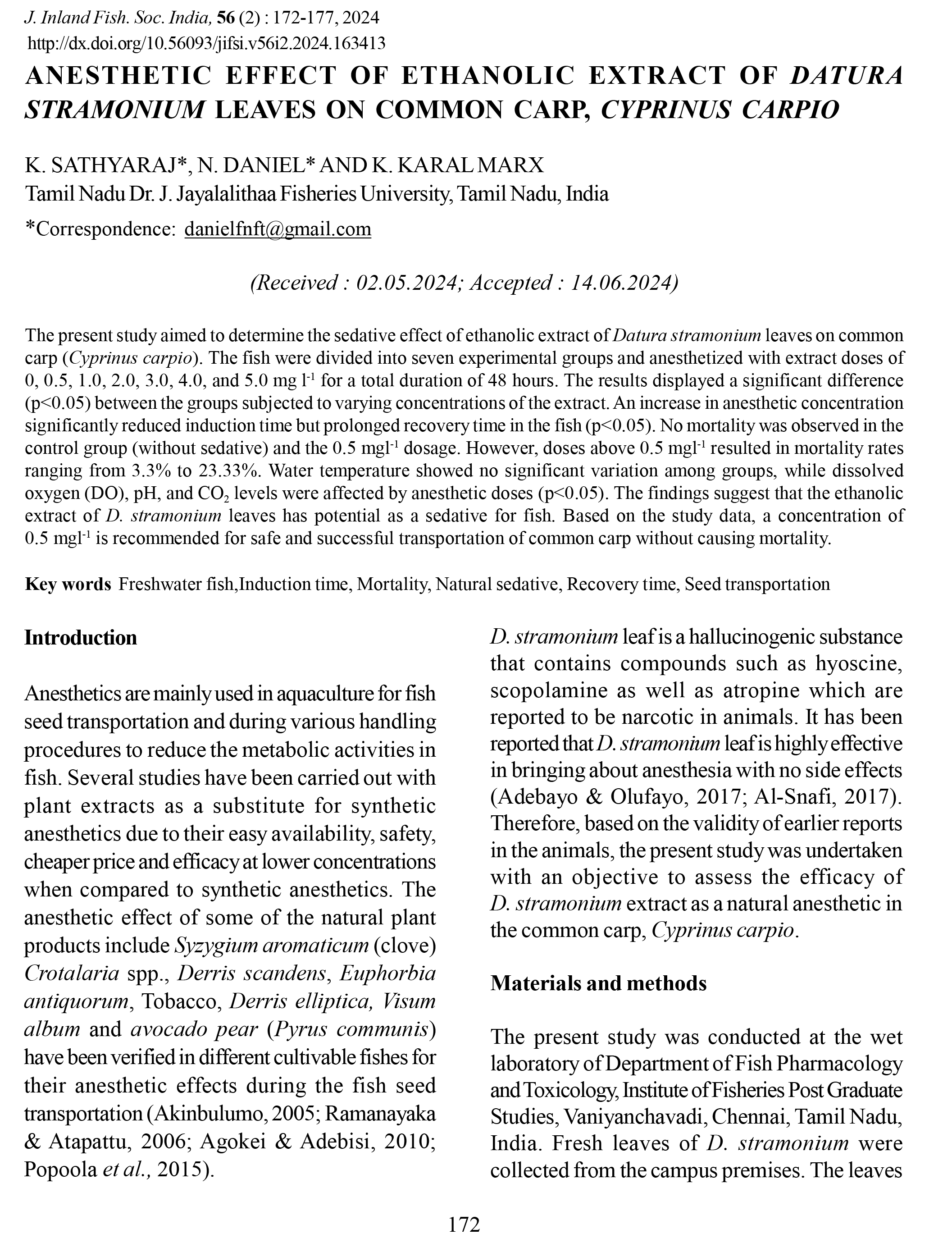 J. Inland Fish. Soc. India, 56 (2) : 172-177, 2024
http://dx.doi.org/10.56093/jifsi.v56i2.2024.163413

ANESTHETIC EFFECT OF ETHANOLIC EXTRACT OF DATURA STRAMONIUM LEAVES ON COMMON CARP, CYPRINUS CARPIO

K. SATHYARAJ*, N. DANIEL* AND K. KARAL MARX
Tamil Nadu Dr. J. Jayalalithaa Fisheries University, Tamil Nadu, India
*Correspondence: danielfnft@gmail.com

(Received : 02.05.2024; Accepted : 14.06.2024)

The present study aimed to determine the sedative effect of ethanolic extract of Datura stramonium leaves on common carp (Cyprinus carpio). The fish were divided into seven experimental groups and anesthetized with extract doses of 0, 0.5, 1.0, 2.0, 3.0, 4.0, and 5.0 mg $l^{-1}$ for a total duration of 48 hours. The results displayed a significant difference (p<0.05) between the groups subjected to varying concentrations of the extract. An increase in anesthetic concentration significantly reduced induction time but prolonged recovery time in the fish (p<0.05). No mortality was observed in the control group (without sedative) and the 0.5 $mgl^{-1}$ dosage. However, doses above 0.5 $mgl^{-1}$ resulted in mortality rates ranging from 3.3% to 23.33%. Water temperature showed no significant variation among groups, while dissolved oxygen (DO), pH, and $CO_2$ levels were affected by anesthetic doses (p<0.05). The findings suggest that the ethanolic extract of D. stramonium leaves has potential as a sedative for fish. Based on the study data, a concentration of 0.5 $mgl^{-1}$ is recommended for safe and successful transportation of common carp without causing mortality.

Key words Freshwater fish,Induction time, Mortality, Natural sedative, Recovery time, Seed transportation

Introduction

Anesthetics are mainly used in aquaculture for fish seed transportation and during various handling procedures to reduce the metabolic activities in fish. Several studies have been carried out with plant extracts as a substitute for synthetic anesthetics due to their easy availability, safety, cheaper price and efficacy at lower concentrations when compared to synthetic anesthetics. The anesthetic effect of some of the natural plant products include Syzygium aromaticum (clove) Crotalaria spp., Derris scandens, Euphorbia antiquorum, Tobacco, Derris elliptica, Visum album and avocado pear (Pyrus communis) have been verified in different cultivable fishes for their anesthetic effects during the fish seed transportation (Akinbulumo, 2005; Ramanayaka & Atapattu, 2006; Agokei & Adebisi, 2010; Popoola et al., 2015).

D. stramonium leaf is a hallucinogenic substance that contains compounds such as hyoscine, scopolamine as well as atropine which are reported to be narcotic in animals. It has been reported that D. stramonium leaf is highly effective in bringing about anesthesia with no side effects (Adebayo & Olufayo, 2017; Al-Snafi, 2017). Therefore, based on the validity of earlier reports in the animals, the present study was undertaken with an objective to assess the efficacy of D. stramonium extract as a natural anesthetic in the common carp, Cyprinus carpio.

Materials and methods

The present study was conducted at the wet laboratory of Department of Fish Pharmacology and Toxicology, Institute of Fisheries Post Graduate Studies, Vaniyanchavadi, Chennai, Tamil Nadu, India. Fresh leaves of D. stramonium were collected from the campus premises. The leaves

172